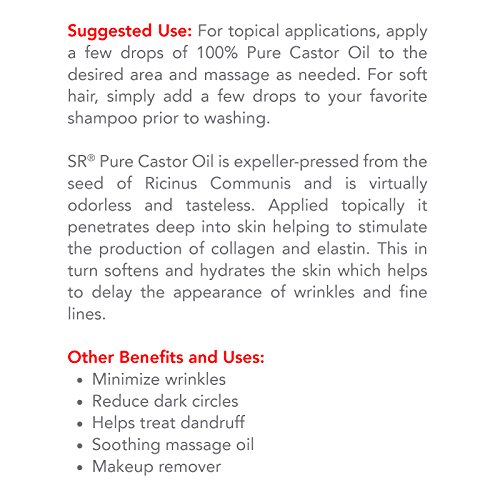 Suggested Use: For topical applications, apply a few drops of 100% Pure Castor Oil to the desired area and massage as needed. For soft hair, simply add a few drops to your favorite shampoo prior to washing.

SR® Pure Castor Oil is expeller-pressed from the seed of Ricinus Communis and is virtually odorless and tasteless. Applied topically it penetrates deep into skin helping to stimulate the production of collagen and elastin. This in turn softens and hydrates the skin which helps to delay the appearance of wrinkles and fine lines.

Other Benefits and Uses:
• Minimize wrinkles
• Reduce dark circles
• Helps treat dandruff
• Soothing massage oil
• Makeup remover